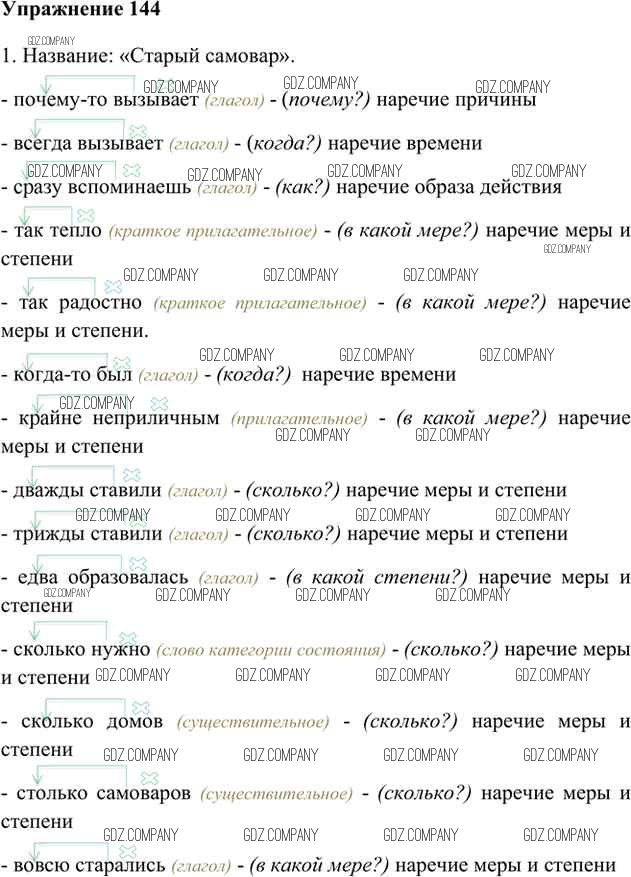 Упражнение 144

1. Название: «Старый самовар».

- почему-то вызывает (глагол) - (почему?) наречие причины

- всегда вызывает (глагол) - (когда?) наречие времени

- сразу вспоминаешь (глагол) - (как?) наречие образа действия

- так тепло (краткое прилагательное) - (в какой мере?) наречие меры и степени

- так радостно (краткое прилагательное) - (в какой мере?) наречие меры и степени.

- когда-то был (глагол) - (когда?) наречие времени

- крайне неприличным (прилагательное) - (в какой мере?) наречие меры и степени

- дважды ставили (глагол) - (сколько?) наречие меры и степени

- трижды ставили (глагол) - (сколько?) наречие меры и степени

- едва образовалась (глагол) - (в какой степени?) наречие меры и степени

- сколько нужно (слово категории состояния) - (сколько?) наречие меры и степени

- сколько домов (существительное) - (сколько?) наречие меры и степени

- столько самоваров (существительное) - (сколько?) наречие меры и степени

- вовсю старались (глагол) - (в какой мере?) наречие меры и степени

GDZ.COMPANY